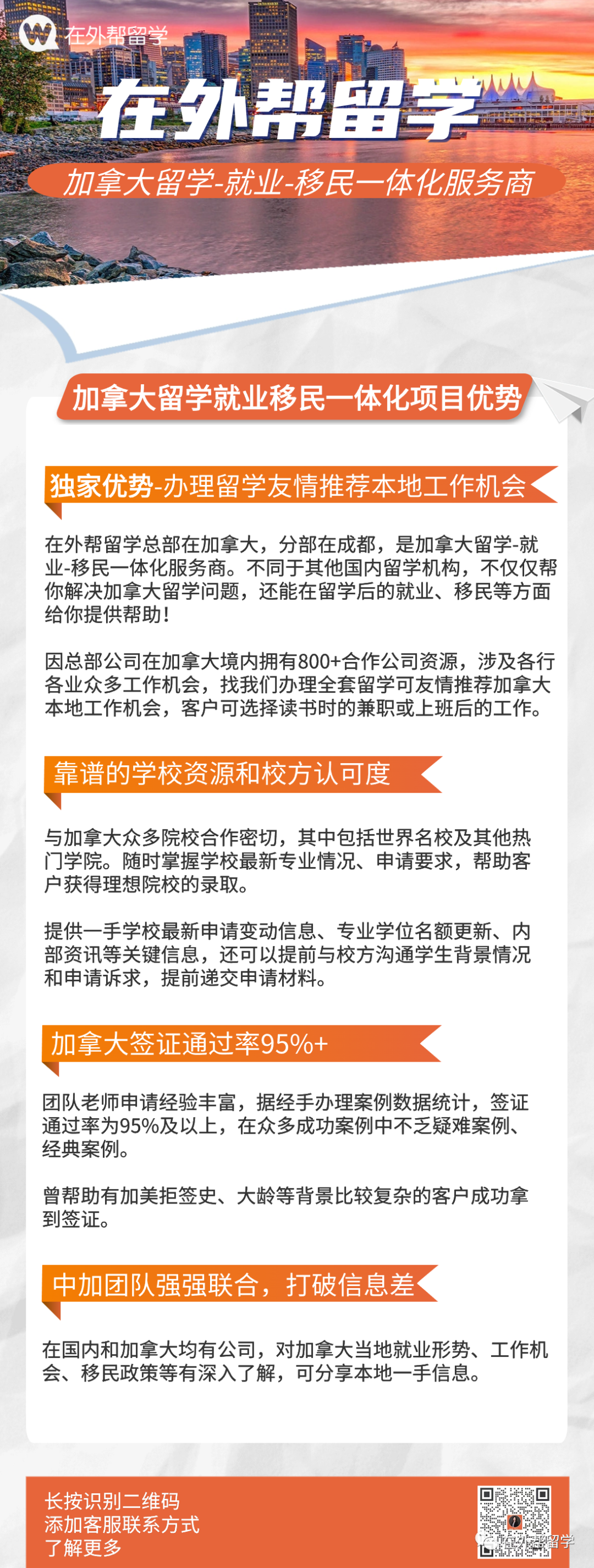 在外帮留学

在外帮留学

加拿大留学-就业-移民一体化服务商

加拿大留学就业移民一体化项目优势

独家优势-办理留学友情推荐本地工作机会

在外帮留学总部在加拿大，分部在成都，是加拿大留学-就业-移民一体化服务商。不同于其他国内留学机构，不仅仅帮你解决加拿大留学问题，还能在留学后的就业、移民等方面给你提供帮助！

因总部公司在加拿大境内拥有800+合作公司资源，涉及各行各业众多工作机会，找我们办理全套留学可友情推荐加拿大本地工作机会，客户可选择读书时的兼职或上班后的工作。

靠谱的学校资源和校方认可度

与加拿大众多院校合作密切，其中包括世界名校及其他热门学院。随时掌握学校最新专业情况、申请要求，帮助客户获得理想院校的录取。

提供一手学校最新申请变动信息、专业学位名额更新、内部资讯等关键信息，还可以提前与校方沟通学生背景情况和申请诉求，提前递交申请材料。

加拿大签证通过率95%+

团队老师申请经验丰富，据经手办理案例数据统计，签证通过率为95%及以上，在众多成功案例中不乏疑难案例、经典案例。

曾帮助有加美拒签史、大龄等背景比较复杂的客户成功拿到签证。

中加团队强强联合，打破信息差

在国内和加拿大均有公司，对加拿大当地就业形势、工作机会、移民政策等有深入了解，可分享本地一手信息。

长按识别二维码
添加客服联系方式
了解更多

在外帮留学